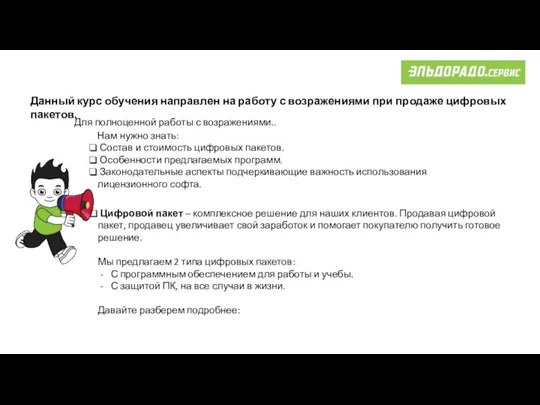 ЭЛЬДОРАДО.СЕРВИС

Данный курс обучения направлен на работу с возражениями при продаже цифровых пакетов.

Для полноценной работы с возражениями..

Нам нужно знать:
❑ Состав и стоимость цифровых пакетов.
❑ Особенности предлагаемых программ.
❑ Законодательные аспекты подчеркивающие важность использования лицензионного софта.

❑ Цифровой пакет – комплексное решение для наших клиентов. Продавая цифровой пакет, продавец увеличивает свой заработок и помогает покупателю получить готовое решение.

Мы предлагаем 2 типа цифровых пакетов:
- С программным обеспечением для работы и учебы.
- С защитой ПК, на все случаи в жизни.

Давайте разберем подробнее: